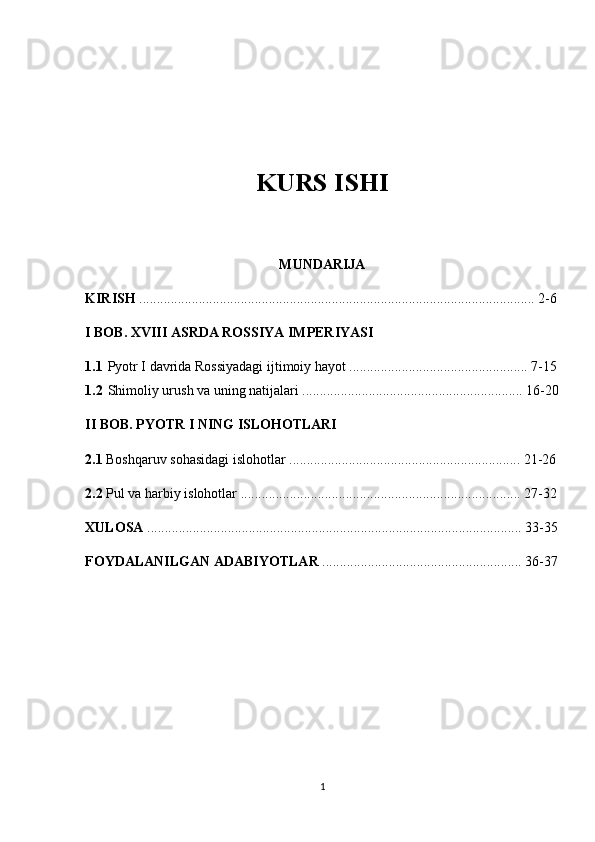 KURS ISHI

MUNDARIJA

KIRISH 2-6

I BOB. XVIII ASRDA ROSSIYA IMPERIYASI

1.1 Pyotr I davrida Rossiyadagi ijtimoiy hayot 7-15

1.2 Shimoliy urush va uning natijalari 16-20

II BOB. PYOTR I NING ISLOHOTLARI

2.1 Boshqaruv sohasidagi islohotlar 21-26

2.2 Pul va harbiy islohotlar 27-32

XULOSA 33-35

FOYDALANILGAN ADABIYOTLAR 36-37

1

Docx.uz